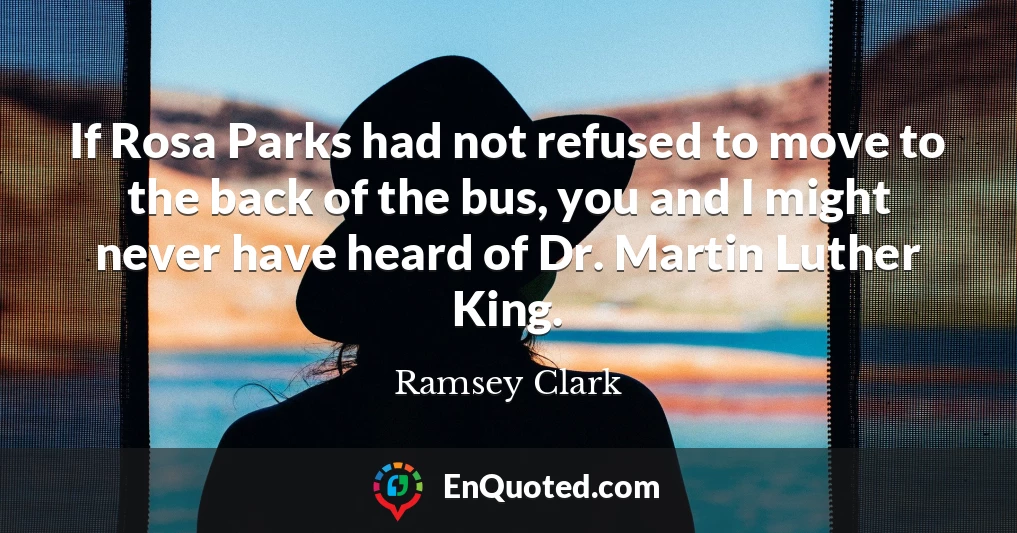 If Rosa Parks had not refused to move to the back of the bus, you and I might never have heard of Dr. Martin Luther King.

Ramsey Clark

EnQuoted.com